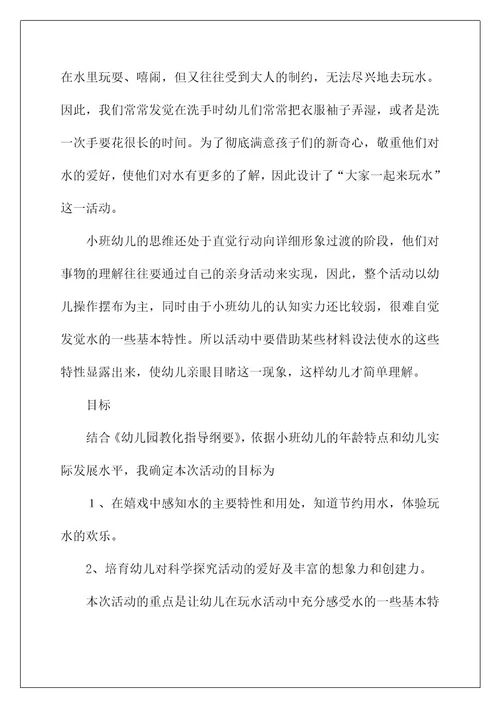 在水里玩耍、嘻闹，但又往往受到大人的制约，无法尽兴地去玩水。因此，我们常常发觉在洗手时幼儿们常常把衣服袖子弄湿，或者是洗一次手要花很长的时间。为了彻底满意孩子们的新奇心，敬重他们对水的爱好，使他们对水有更多的了解，因此设计了“大家一起来玩水”这一活动。

小班幼儿的思维还处于直觉行动向详细形象过渡的阶段，他们对事物的理解往往要通过自己的亲身活动来实现，因此，整个活动以幼儿操作摆布为主，同时由于小班幼儿的认知实力还比较弱，很难自觉发觉水的一些基本特性。所以活动中要借助某些材料设法使水的这些特性显露出来，使幼儿亲眼目睹这一现象，这样幼儿才简单理解。

目标

结合《幼儿园教化指导纲要》，依据小班幼儿的年龄特点和幼儿实际发展水平，我确定本次活动的目标为

1、在嬉戏中感知水的主要特性和用处，知道节约用水，体验玩水的欢乐。

2、培育幼儿对科学探究活动的爱好及丰富的想象力和创建力。

本次活动的重点是让幼儿在玩水活动中充分感受水的一些基本特